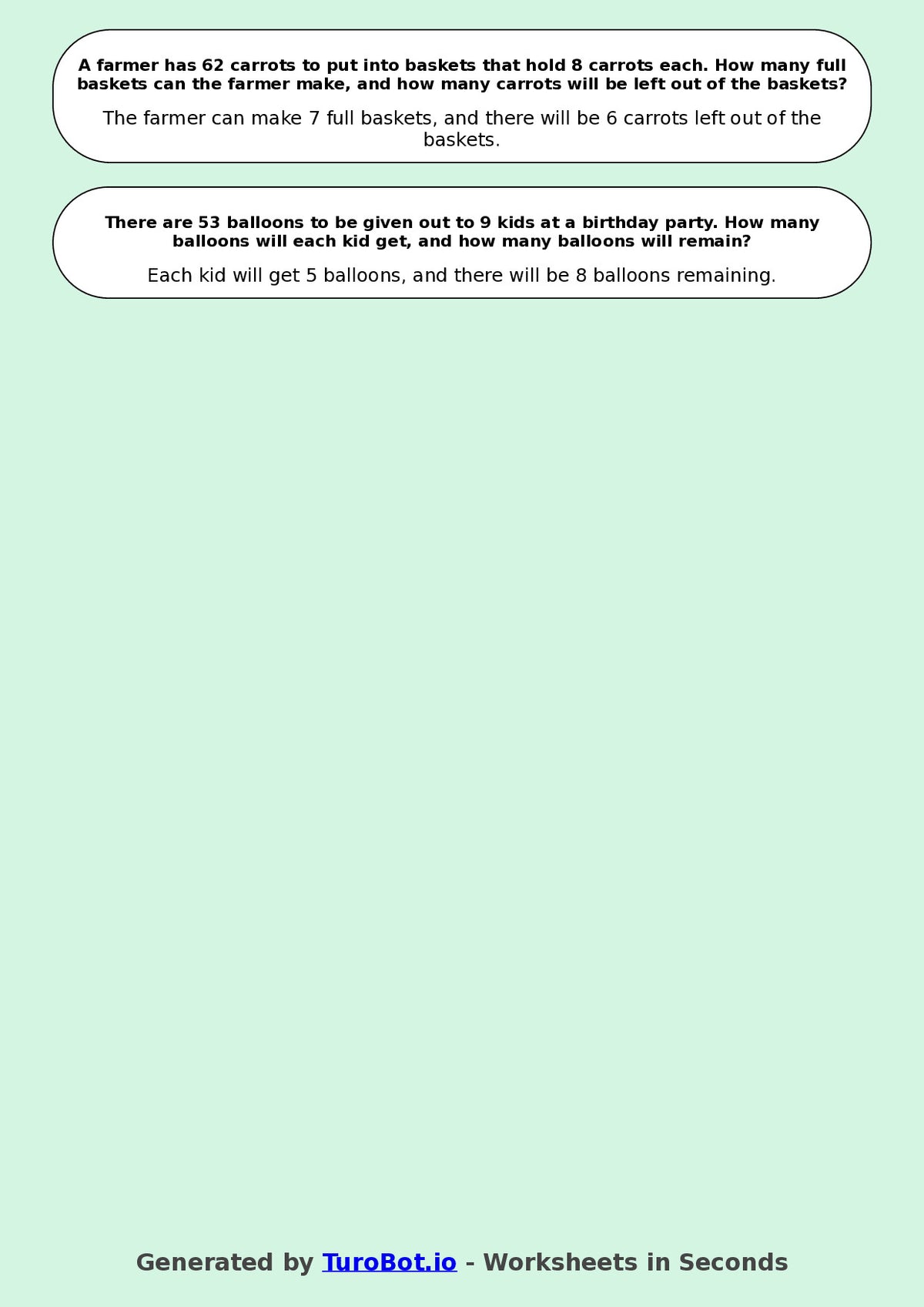 A farmer has 62 carrots to put into baskets that hold 8 carrots each. How many full baskets can the farmer make, and how many carrots will be left out of the baskets?

The farmer can make 7 full baskets, and there will be 6 carrots left out of the baskets.

There are 53 balloons to be given out to 9 kids at a birthday party. How many balloons will each kid get, and how many balloons will remain?

Each kid will get 5 balloons, and there will be 8 balloons remaining.

Generated by TuroBot.io - Worksheets in Seconds